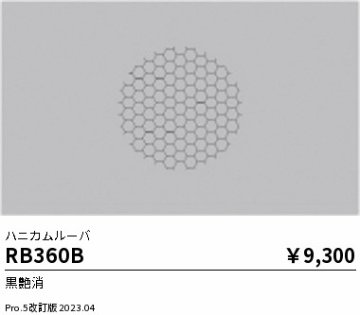 ハニカムルーバ

RB360B

￥9,300

黒艶消

Pro.5改訂版 2023.04